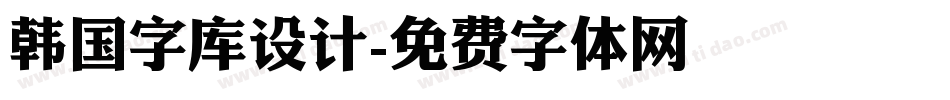 韩国字库设计-免费字体网